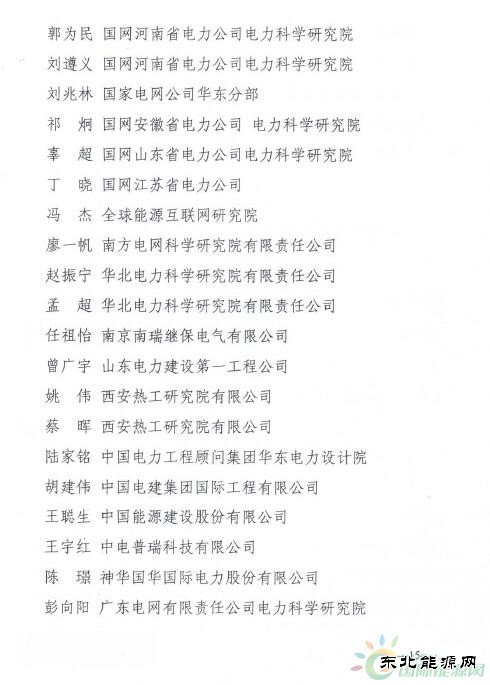 郭为民 国网河南省电力公司电力科学研究院
刘遵义 国网河南省电力公司电力科学研究院
刘兆林 国家电网公司华东分部
祁 炯 国网安徽省电力公司 电力科学研究院
辜 超 国网山东省电力公司电力科学研究院
丁 晓 国网江苏省电力公司
冯 杰 全球能源互联网研究院
廖一帆 南方电网科学研究院有限责任公司
赵振宁 华北电力科学研究院有限责任公司
孟 超 华北电力科学研究院有限责任公司
任祖怡 南京南瑞继保电气有限公司
曾广宇 山东电力建设第一工程公司
姚 伟 西安热工研究院有限公司
蔡 晖 西安热工研究院有限公司
陆家铭 中国电力工程顾问集团华东电力设计院
胡建伟 中国电建集团国际工程有限公司
王聪生 中国能源建设股份有限公司
王宇红 中电普瑞科技有限公司
陈 璟 神华国华国际电力股份有限公司
彭向阳 广东电网有限责任公司电力科学研究院

15

东北能源网
国际能源网